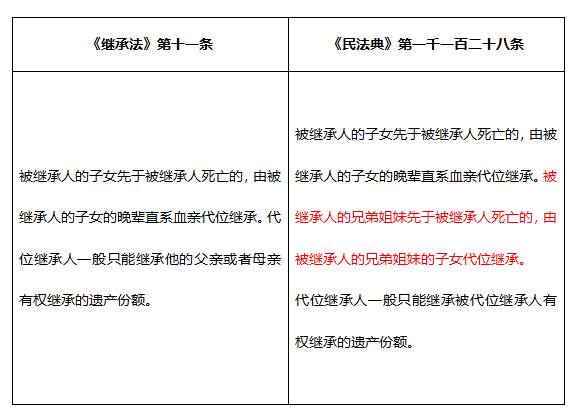 | 《继承法》第十一条 | 《民法典》第一千一百二十八条 |
|---|---|
| 被继承人的子女先于被继承人死亡的，由被继承人的子女的晚辈直系血亲代位继承。代位继承人一般只能继承他的父亲或者母亲有权继承的遗产份额。 | 被继承人的子女先于被继承人死亡的，由被继承人的子女的晚辈直系血亲代位继承。被继承人的兄弟姐妹先于被继承人死亡的，由被继承人的兄弟姐妹的子女代位继承。<br>代位继承人一般只能继承被代位继承人有权继承的遗产份额。 |